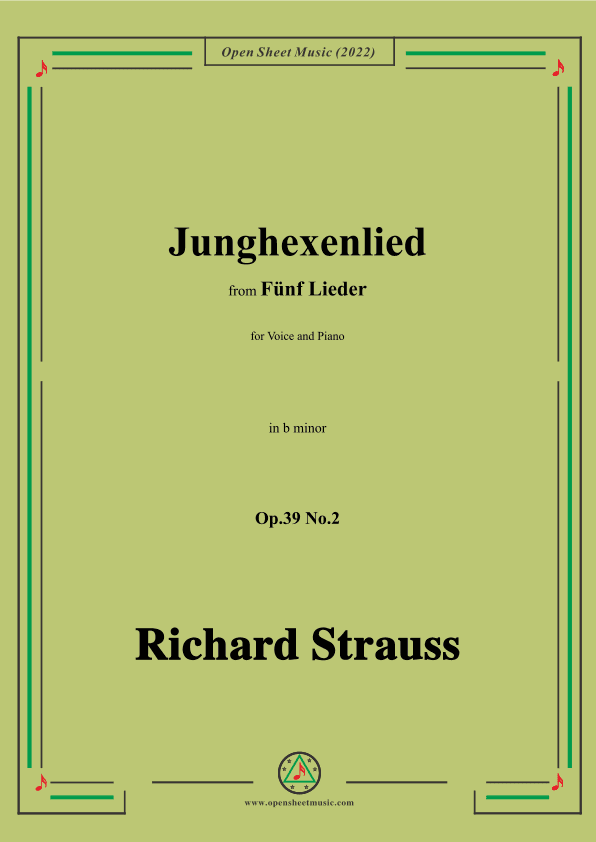 Open Sheet Music (2022)

Junghexenlied

from Fünf Lieder

for Voice and Piano

in b minor

Op.39 No.2

Richard Strauss

www.opensheetmusic.com